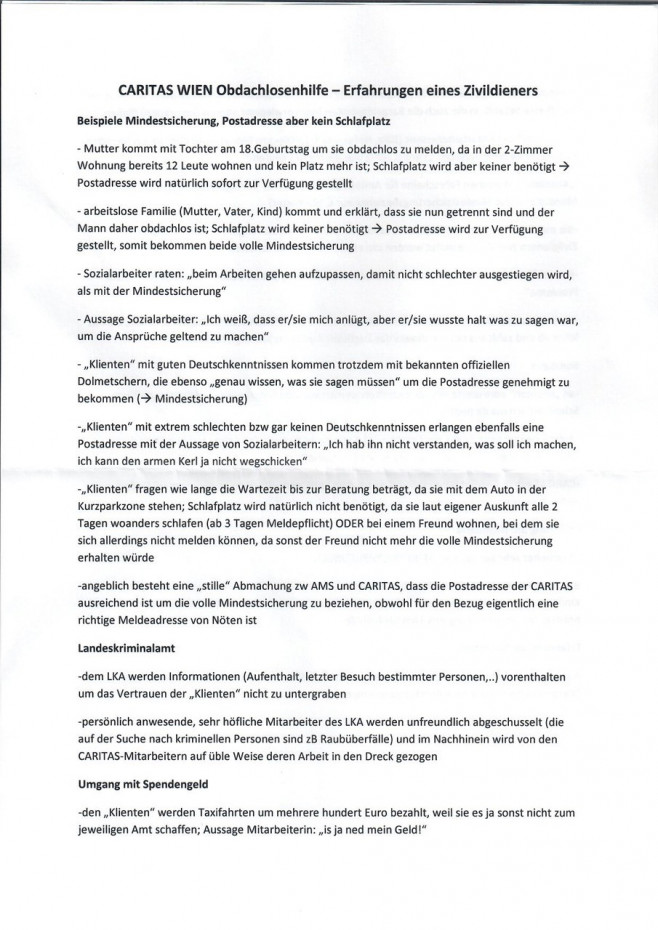 CARITAS WIEN Obdachlosenhilfe – Erfahrungen eines Zivildieners

Beispiele Mindestsicherung, Postadresse aber kein Schlafplatz

- Mutter kommt mit Tochter am 18.Geburtstag um sie obdachlos zu melden, da in der 2-Zimmer Wohnung bereits 12 Leute wohnen und kein Platz mehr ist; Schlafplatz wird aber keiner benötigt → Postadresse wird natürlich sofort zur Verfügung gestellt

- arbeitslose Familie (Mutter, Vater, Kind) kommt und erklärt, dass sie nun getrennt sind und der Mann daher obdachlos ist; Schlafplatz wird keiner benötigt → Postadresse wird zur Verfügung gestellt, somit bekommen beide volle Mindestsicherung

- Sozialarbeiter raten: „beim Arbeiten gehen aufzupassen, damit nicht schlechter ausgestiegen wird, als mit der Mindestsicherung"

- Aussage Sozialarbeiter: „Ich weiß, dass er/sie mich anlügt, aber er/sie wusste halt was zu sagen war, um die Ansprüche geltend zu machen"

- „Klienten" mit guten Deutschkenntnissen kommen trotzdem mit bekannten offiziellen Dolmetschern, die ebenso „genau wissen, was sie sagen müssen" um die Postadresse genehmigt zu bekommen (→ Mindestsicherung)

-„Klienten" mit extrem schlechten bzw gar keinen Deutschkenntnissen erlangen ebenfalls eine Postadresse mit der Aussage von Sozialarbeitern: „Ich hab ihn nicht verstanden, was soll ich machen, ich kann den armen Kerl ja nicht wegschicken"

-„Klienten" fragen wie lange die Wartezeit bis zur Beratung beträgt, da sie mit dem Auto in der Kurzparkzone stehen; Schlafplatz wird natürlich nicht benötigt, da sie laut eigener Auskunft alle 2 Tagen woanders schlafen (ab 3 Tagen Meldepflicht) ODER bei einem Freund wohnen, bei dem sie sich allerdings nicht melden können, da sonst der Freund nicht mehr die volle Mindestsicherung erhalten würde

-angeblich besteht eine „stille" Abmachung zw AMS und CARITAS, dass die Postadresse der CARITAS ausreichend ist um die volle Mindestsicherung zu beziehen, obwohl für den Bezug eigentlich eine richtige Meldeadresse von Nöten ist

Landeskriminalamt

-dem LKA werden Informationen (Aufenthalt, letzter Besuch bestimmter Personen,..) vorenthalten um das Vertrauen der „Klienten" nicht zu untergraben

-persönlich anwesende, sehr höfliche Mitarbeiter des LKA werden unfreundlich abgeschusselt (die auf der Suche nach kriminellen Personen sind zB Raubüberfälle) und im Nachhinein wird von den CARITAS-Mitarbeitern auf üble Weise deren Arbeit in den Dreck gezogen

Umgang mit Spendengeld

-den „Klienten" werden Taxifahrten um mehrere hundert Euro bezahlt, weil sie es ja sonst nicht zum jeweiligen Amt schaffen; Aussage Mitarbeiterin: „is ja ned mein Geld!"